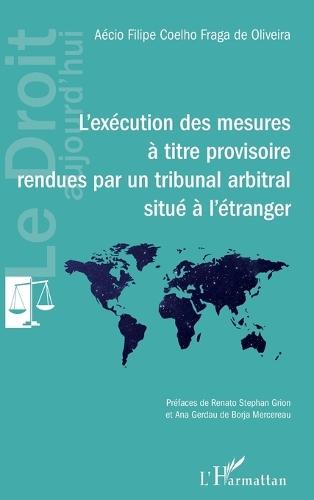 Le Droit aujourd'hui

Aécio Filipe Coelho Fraga de Oliveira

L'exécution des mesures à titre provisoire rendues par un tribunal arbitral situé à l'étranger

Préfaces de Renato Stephan Grion et Ana Gerdau de Borja Mercereau

L'Harmattan